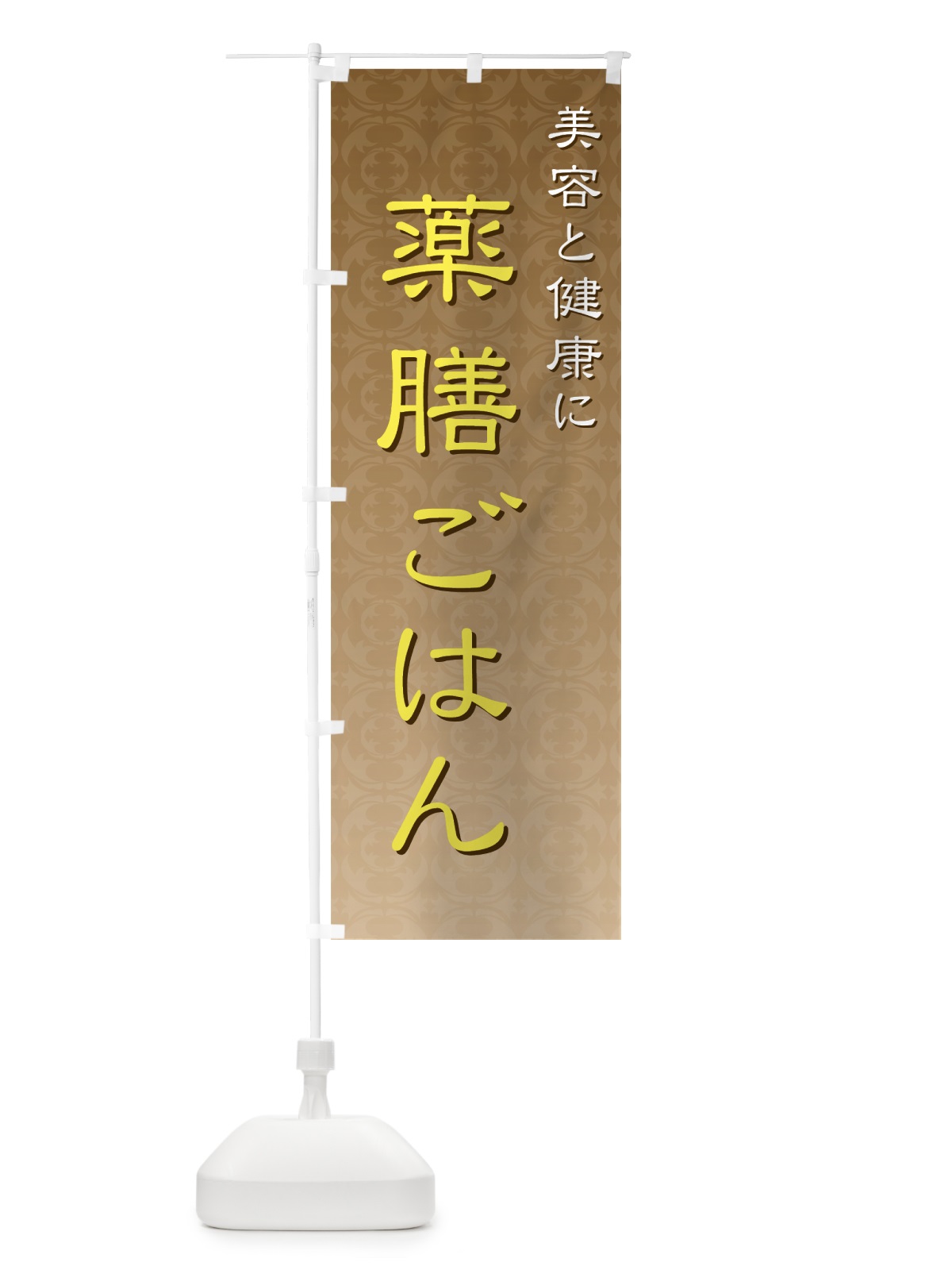 美容と健康に

薬膳ごはん